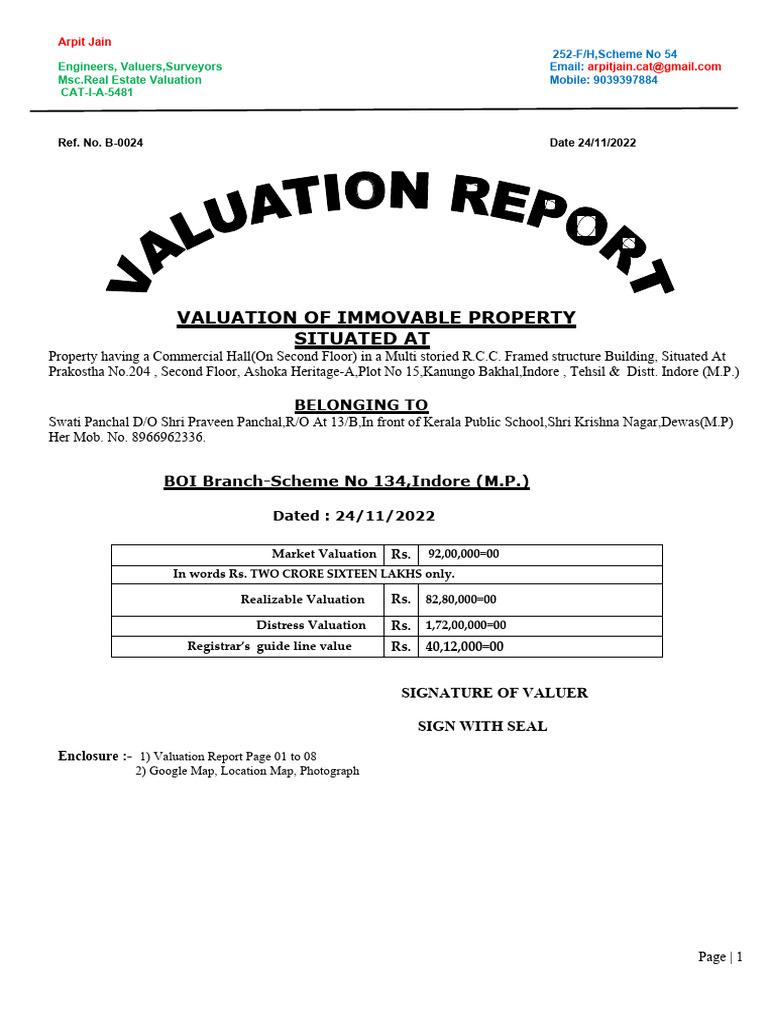 Arpit Jain

Engineers, Valuers,Surveyors
Msc.Real Estate Valuation
CAT-I-A-5481

252-F/H,Scheme No 54
Email: arpitjain.cat@gmail.com
Mobile: 9039397884

Ref. No. B-0024

Date 24/11/2022

VALUATION REPORT

VALUATION OF IMMOVABLE PROPERTY
SITUATED AT

Property having a Commercial Hall(On Second Floor) in a Multi storied R.C.C. Framed structure Building, Situated At Prakostha No.204 , Second Floor, Ashoka Heritage-A,Plot No 15,Kanungo Bakhal,Indore , Tehsil & Distt. Indore (M.P.)

BELONGING TO

Swati Panchal D/O Shri Praveen Panchal,R/O At 13/B,In front of Kerala Public School,Shri Krishna Nagar,Dewas(M.P) Her Mob. No. 8966962336.

BOI Branch-Scheme No 134,Indore (M.P.)

Dated : 24/11/2022

| Market Valuation | Rs. | 92,00,000=00 |
|---|---|---|
| In words Rs. TWO CRORE SIXTEEN LAKHS only. | | |
| Realizable Valuation | Rs. | 82,80,000=00 |
| Distress Valuation | Rs. | 1,72,00,000=00 |
| Registrar's guide line value | Rs. | 40,12,000=00 |

SIGNATURE OF VALUER

SIGN WITH SEAL

Enclosure :- 1) Valuation Report Page 01 to 08
2) Google Map, Location Map, Photograph

Page | 1